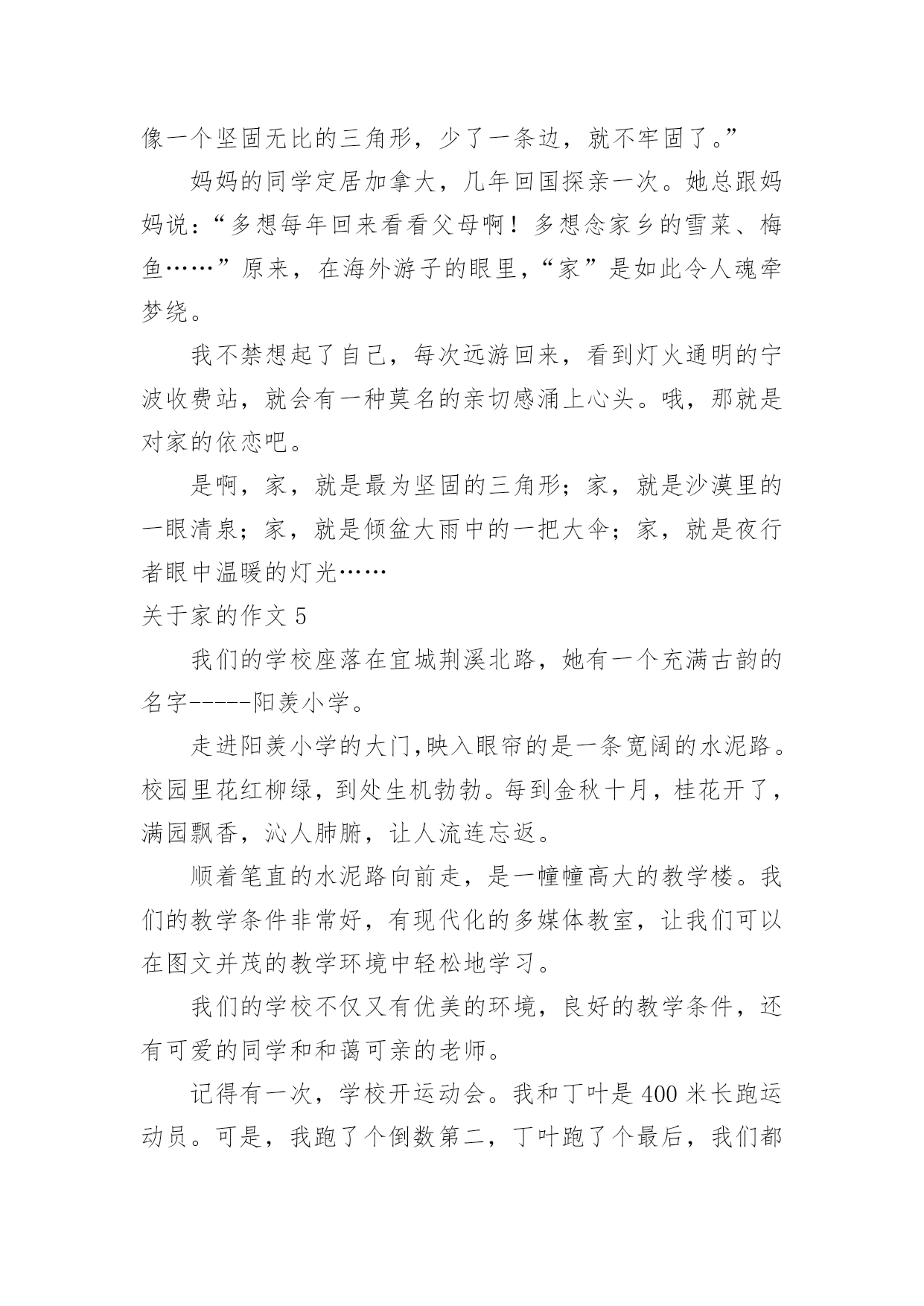 像一个坚固无比的三角形，少了一条边，就不牢固了。”

妈妈的同学定居加拿大，几年回国探亲一次。她总跟妈妈说：“多想每年回来看看父母啊！多想念家乡的雪菜、梅鱼……”原来，在海外游子的眼里，“家”是如此令人魂牵梦绕。

我不禁想起了自己，每次远游回来，看到灯火通明的宁波收费站，就会有一种莫名的亲切感涌上心头。哦，那就是对家的依恋吧。

是啊，家，就是最为坚固的三角形；家，就是沙漠里的一眼清泉；家，就是倾盆大雨中的一把大伞；家，就是夜行者眼中温暖的灯光……

关于家的作文 5

我们的学校座落在宜城荆溪北路，她有一个充满古韵的名字-----阳羡小学。

走进阳羡小学的大门,映入眼帘的是一条宽阔的水泥路。校园里花红柳绿，到处生机勃勃。每到金秋十月，桂花开了，满园飘香，沁人肺腑，让人流连忘返。

顺着笔直的水泥路向前走，是一幢幢高大的教学楼。我们的教学条件非常好，有现代化的多媒体教室，让我们可以在图文并茂的教学环境中轻松地学习。

我们的学校不仅又有优美的环境，良好的教学条件，还有可爱的同学和和蔼可亲的老师。

记得有一次，学校开运动会。我和丁叶是 400 米长跑运动员。可是，我跑了个倒数第二，丁叶跑了个最后，我们都